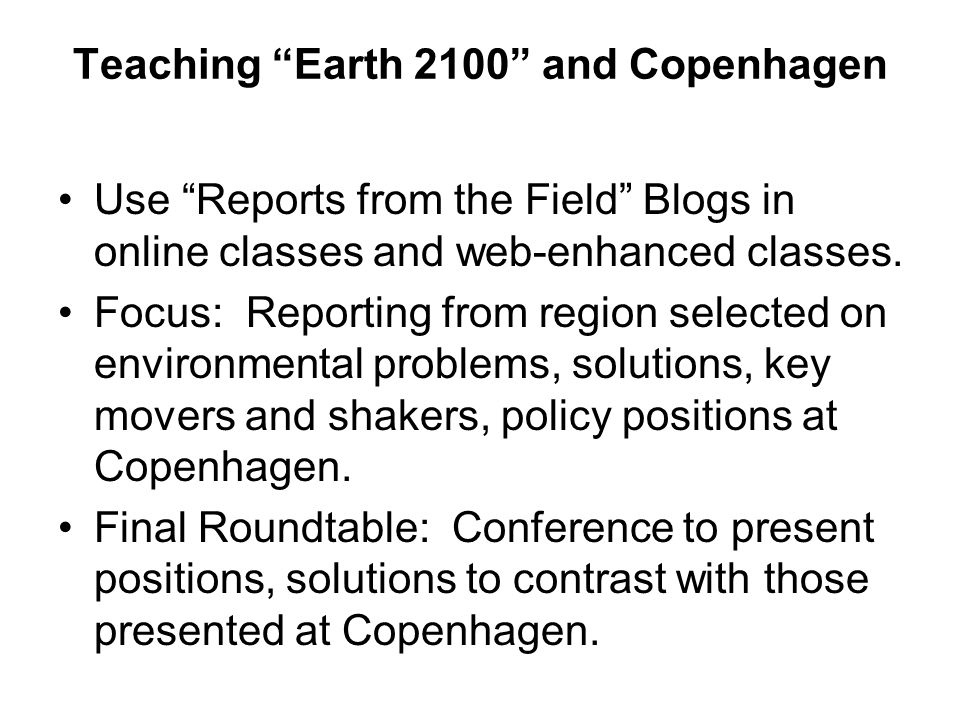 Teaching “Earth 2100” and Copenhagen

• Use “Reports from the Field” Blogs in online classes and web-enhanced classes.
• Focus: Reporting from region selected on environmental problems, solutions, key movers and shakers, policy positions at Copenhagen.
• Final Roundtable: Conference to present positions, solutions to contrast with those presented at Copenhagen.